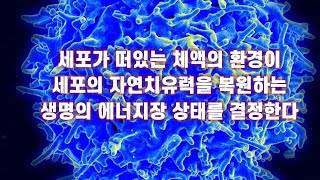 세포가 떠있는 체액의 환경이
세포의 자연치유력을 복원하는
생명의 에너지장 상태를 결정한다